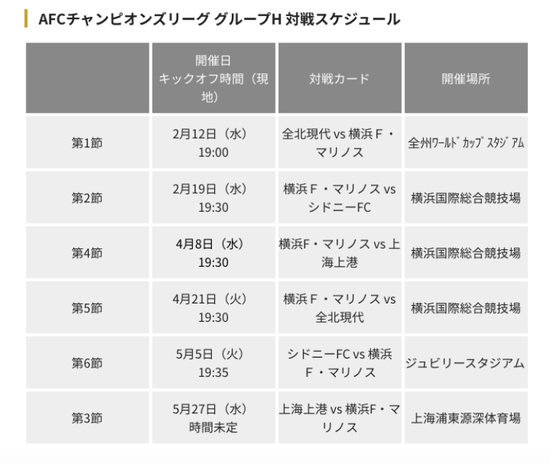 AFCチャンピオンズリーグ グループH 対戦スケジュール

| | 開催日 キックオフ時間（現地） | 対戦カード | 開催場所 |
|---|---|---|---|
| 第1節 | 2月12日（水） 19:00 | 全北現代 vs 横浜Ｆ・マリノス | 全州ﾜｰﾙﾄﾞｶｯﾌﾟｽﾀｼﾞｱﾑ |
| 第2節 | 2月19日（水） 19:30 | 横浜Ｆ・マリノス vs シドニーFC | 横浜国際総合競技場 |
| 第4節 | 4月8日（水） 19:30 | 横浜F・マリノス vs 上海上港 | 横浜国際総合競技場 |
| 第5節 | 4月21日（火） 19:30 | 横浜Ｆ・マリノス vs 全北現代 | 横浜国際総合競技場 |
| 第6節 | 5月5日（火） 19:35 | シドニーFC vs 横浜Ｆ・マリノス | ジュビリースタジアム |
| 第3節 | 5月27日（水） 時間未定 | 上海上港 vs 横浜F・マリノス | 上海浦東源深体育場 |